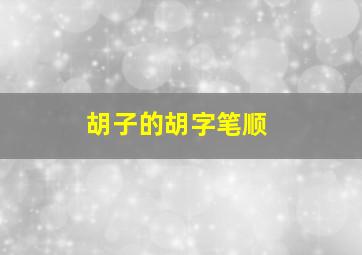 胡子的胡字笔顺